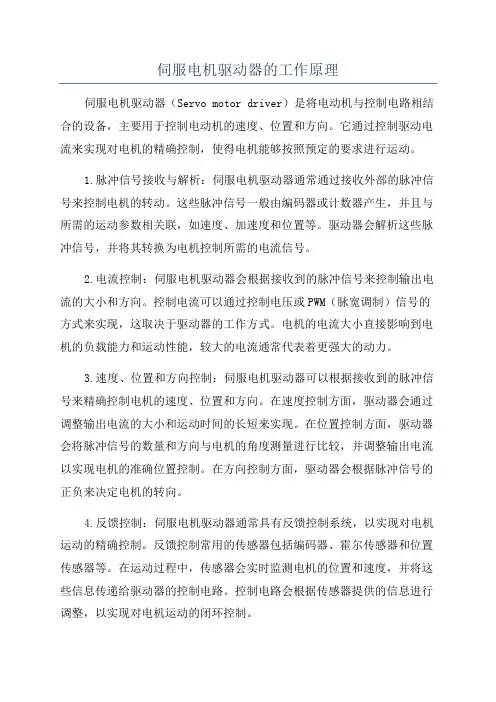 伺服电机驱动器的工作原理

伺服电机驱动器（Servo motor driver）是将电动机与控制电路相结合的设备，主要用于控制电动机的速度、位置和方向。它通过控制驱动电流来实现对电机的精确控制，使得电机能够按照预定的要求进行运动。

1.脉冲信号接收与解析：伺服电机驱动器通常通过接收外部的脉冲信号来控制电机的转动。这些脉冲信号一般由编码器或计数器产生，并且与所需的运动参数相关联，如速度、加速度和位置等。驱动器会解析这些脉冲信号，并将其转换为电机控制所需的电流信号。

2.电流控制：伺服电机驱动器会根据接收到的脉冲信号来控制输出电流的大小和方向。控制电流可以通过控制电压或PWM（脉宽调制）信号的方式来实现，这取决于驱动器的工作方式。电机的电流大小直接影响到电机的负载能力和运动性能，较大的电流通常代表着更强大的动力。

3.速度、位置和方向控制：伺服电机驱动器可以根据接收到的脉冲信号来精确控制电机的速度、位置和方向。在速度控制方面，驱动器会通过调整输出电流的大小和运动时间的长短来实现。在位置控制方面，驱动器会将脉冲信号的数量和方向与电机的角度测量进行比较，并调整输出电流以实现电机的准确位置控制。在方向控制方面，驱动器会根据脉冲信号的正负来决定电机的转向。

4.反馈控制：伺服电机驱动器通常具有反馈控制系统，以实现对电机运动的精确控制。反馈控制常用的传感器包括编码器、霍尔传感器和位置传感器等。在运动过程中，传感器会实时监测电机的位置和速度，并将这些信息传递给驱动器的控制电路。控制电路会根据传感器提供的信息进行调整，以实现对电机运动的闭环控制。